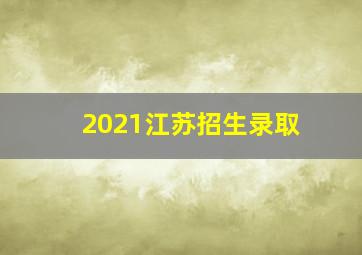 2021江苏招生录取